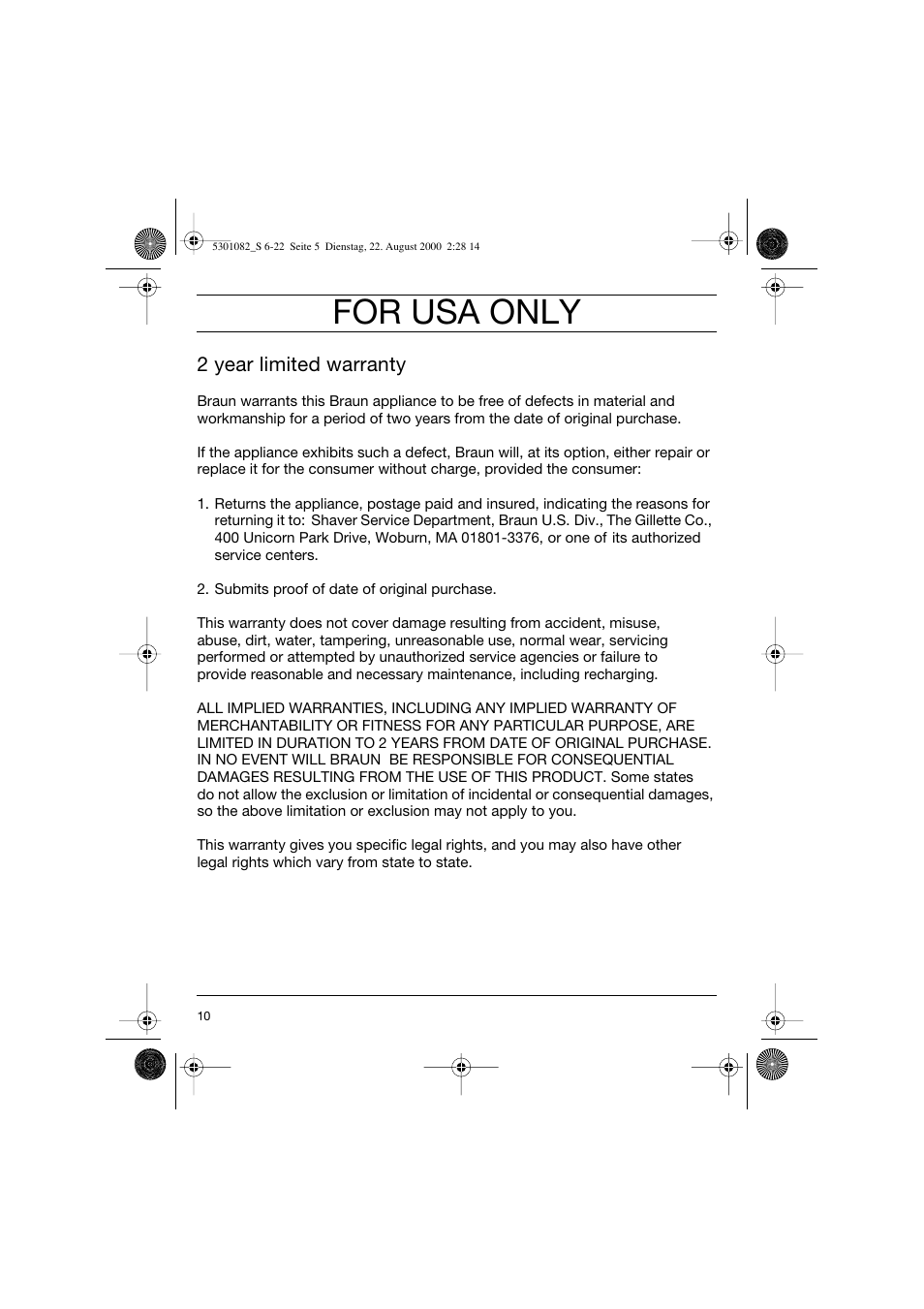 5301082_S 6-22 Seite 5 Dienstag, 22. August 2000 2:28 14

FOR USA ONLY

2 year limited warranty

Braun warrants this Braun appliance to be free of defects in material and workmanship for a period of two years from the date of original purchase.

If the appliance exhibits such a defect, Braun will, at its option, either repair or replace it for the consumer without charge, provided the consumer:

1. Returns the appliance, postage paid and insured, indicating the reasons for returning it to: Shaver Service Department, Braun U.S. Div., The Gillette Co., 400 Unicorn Park Drive, Woburn, MA 01801-3376, or one of its authorized service centers.

2. Submits proof of date of original purchase.

This warranty does not cover damage resulting from accident, misuse, abuse, dirt, water, tampering, unreasonable use, normal wear, servicing performed or attempted by unauthorized service agencies or failure to provide reasonable and necessary maintenance, including recharging.

ALL IMPLIED WARRANTIES, INCLUDING ANY IMPLIED WARRANTY OF MERCHANTABILITY OR FITNESS FOR ANY PARTICULAR PURPOSE, ARE LIMITED IN DURATION TO 2 YEARS FROM DATE OF ORIGINAL PURCHASE. IN NO EVENT WILL BRAUN BE RESPONSIBLE FOR CONSEQUENTIAL DAMAGES RESULTING FROM THE USE OF THIS PRODUCT. Some states do not allow the exclusion or limitation of incidental or consequential damages, so the above limitation or exclusion may not apply to you.

This warranty gives you specific legal rights, and you may also have other legal rights which vary from state to state.

10